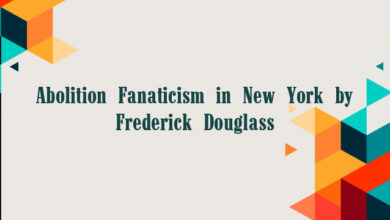 Abolition Fanaticism in New York by Frederick Douglass